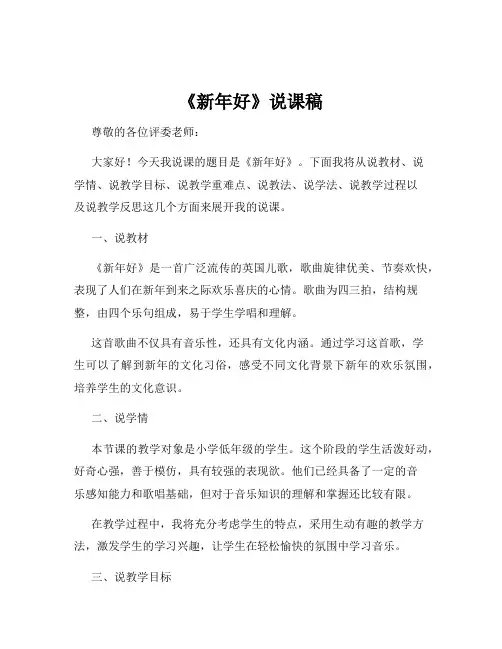 《新年好》说课稿

尊敬的各位评委老师：

大家好！今天我说课的题目是《新年好》。下面我将从说教材、说学情、说教学目标、说教学重难点、说教法、说学法、说教学过程以及说教学反思这几个方面来展开我的说课。

一、说教材

《新年好》是一首广泛流传的英国儿歌，歌曲旋律优美、节奏欢快，表现了人们在新年到来之际欢乐喜庆的心情。歌曲为四三拍，结构规整，由四个乐句组成，易于学生学唱和理解。

这首歌曲不仅具有音乐性，还具有文化内涵。通过学习这首歌，学生可以了解到新年的文化习俗，感受不同文化背景下新年的欢乐氛围，培养学生的文化意识。

二、说学情

本节课的教学对象是小学低年级的学生。这个阶段的学生活泼好动，好奇心强，善于模仿，具有较强的表现欲。他们已经具备了一定的音乐感知能力和歌唱基础，但对于音乐知识的理解和掌握还比较有限。

在教学过程中，我将充分考虑学生的特点，采用生动有趣的教学方法，激发学生的学习兴趣，让学生在轻松愉快的氛围中学习音乐。

三、说教学目标